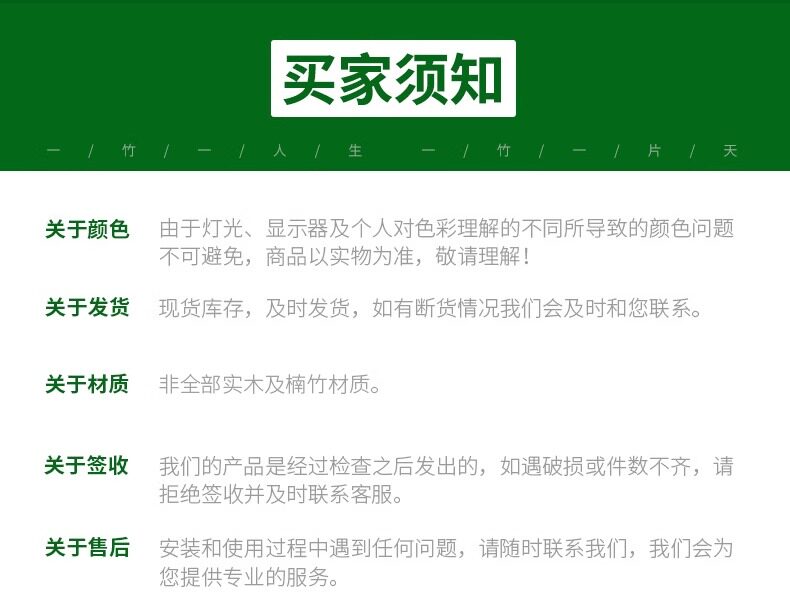 买家须知

一 / 竹 / 一 / 人 / 生 一 / 竹 / 一 / 片 / 天

关于颜色
由于灯光、显示器及个人对色彩理解的不同所导致的颜色问题不可避免，商品以实物为准，敬请理解！

关于发货
现货库存，及时发货，如有断货情况我们会及时和您联系。

关于材质
非全部实木及楠竹材质。

关于签收
我们的产品是经过检查之后发出的，如遇破损或件数不齐，请拒绝签收并及时联系客服。

关于售后
安装和使用过程中遇到任何问题，请随时联系我们，我们会为您提供专业的服务。